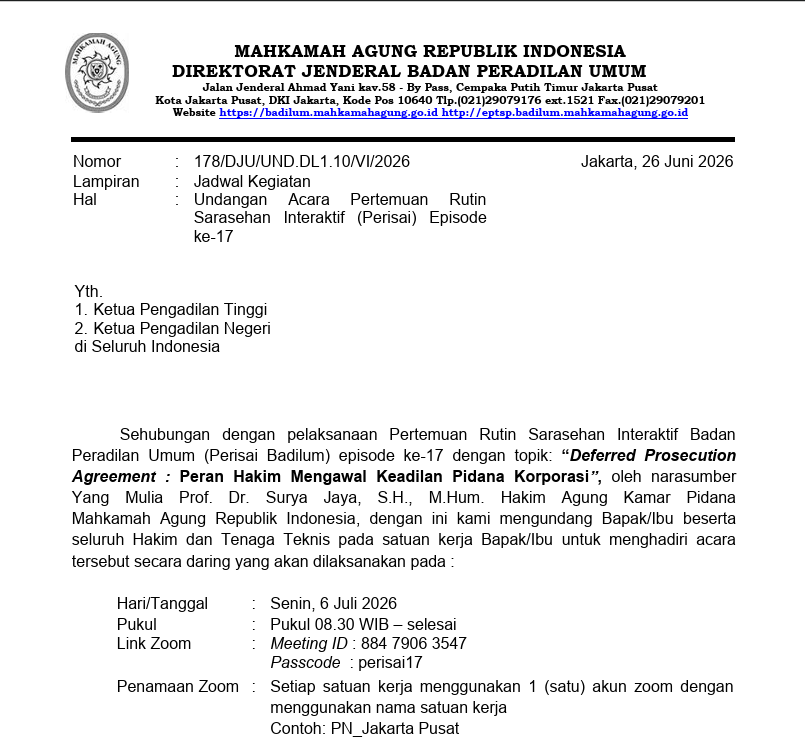 MAHKAMAH AGUNG REPUBLIK INDONESIA
DIREKTORAT JENDERAL BADAN PERADILAN UMUM
Jalan Jenderal Ahmad Yani kav.58 - By Pass, Cempaka Putih Timur Jakarta Pusat
Kota Jakarta Pusat, DKI Jakarta, Kode Pos 10640 Tlp.(021)29079176 ext.1521 Fax.(021)29079201
Website https://badilum.mahkamahagung.go.id http://eptsp.badilum.mahkamahagung.go.id

Nomor : 178/DJU/UND.DL1.10/VI/2026
Lampiran : Jadwal Kegiatan
Hal : Undangan Acara Pertemuan Rutin Sarasehan Interaktif (Perisai) Episode ke-17

Jakarta, 26 Juni 2026

Yth.
1. Ketua Pengadilan Tinggi
2. Ketua Pengadilan Negeri
di Seluruh Indonesia

Sehubungan dengan pelaksanaan Pertemuan Rutin Sarasehan Interaktif Badan Peradilan Umum (Perisai Badilum) episode ke-17 dengan topik: "Deferred Prosecution Agreement : Peran Hakim Mengawal Keadilan Pidana Korporasi", oleh narasumber Yang Mulia Prof. Dr. Surya Jaya, S.H., M.Hum. Hakim Agung Kamar Pidana Mahkamah Agung Republik Indonesia, dengan ini kami mengundang Bapak/Ibu beserta seluruh Hakim dan Tenaga Teknis pada satuan kerja Bapak/Ibu untuk menghadiri acara tersebut secara daring yang akan dilaksanakan pada :

Hari/Tanggal : Senin, 6 Juli 2026
Pukul : Pukul 08.30 WIB – selesai
Link Zoom : Meeting ID : 884 7906 3547
Passcode : perisai17
Penamaan Zoom : Setiap satuan kerja menggunakan 1 (satu) akun zoom dengan menggunakan nama satuan kerja
Contoh: PN_Jakarta Pusat